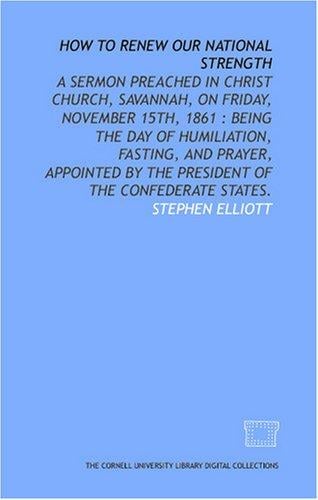 HOW TO RENEW OUR NATIONAL STRENGTH

A SERMON PREACHED IN CHRIST CHURCH, SAVANNAH, ON FRIDAY, NOVEMBER 15TH, 1861 : BEING THE DAY OF HUMILIATION, FASTING, AND PRAYER, APPOINTED BY THE PRESIDENT OF THE CONFEDERATE STATES.

STEPHEN ELLIOTT

THE CORNELL UNIVERSITY LIBRARY DIGITAL COLLECTIONS